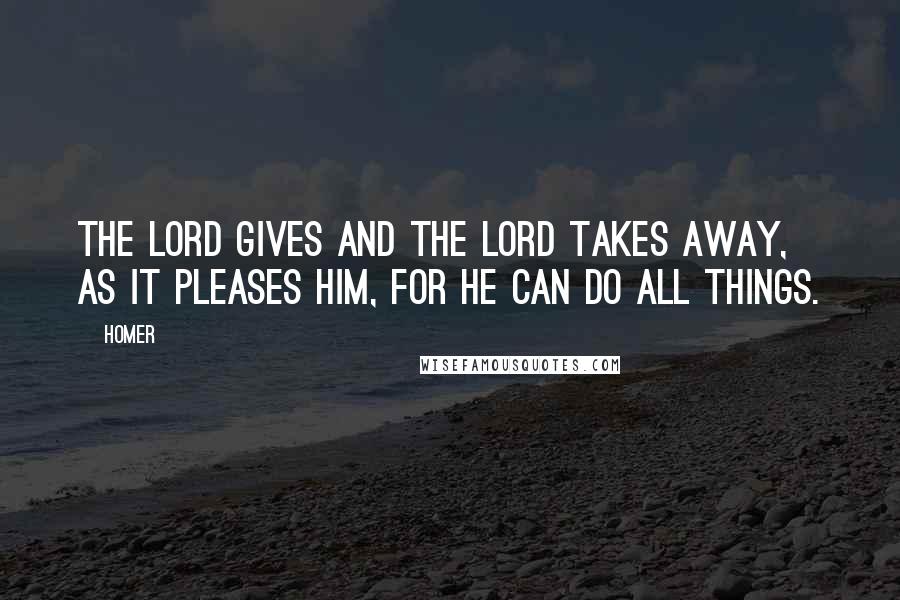 THE LORD GIVES AND THE LORD TAKES AWAY, AS IT PLEASES HIM, FOR HE CAN DO ALL THINGS.

HOMER

WISEFAMOUSQUOTES.COM